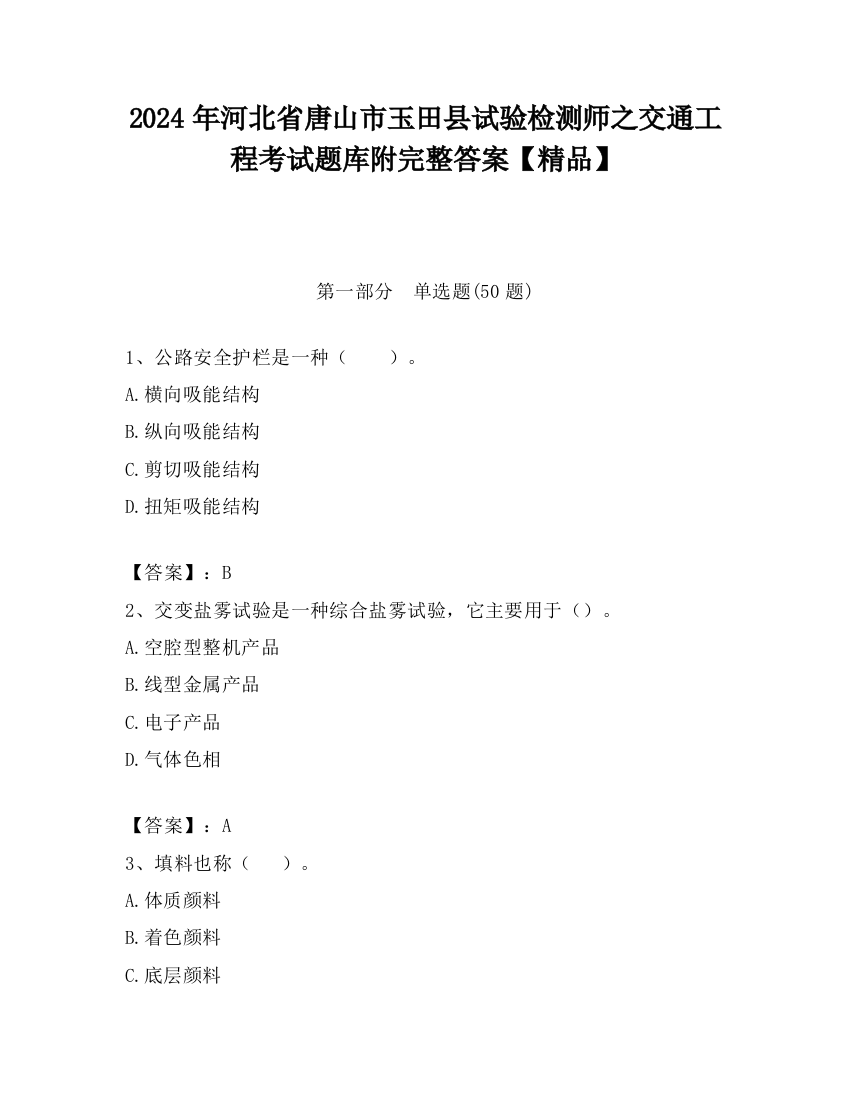 2024 年河北省唐山市玉田县试验检测师之交通工程考试题库附完整答案【精品】

第一部分　单选题(50 题)

1、公路安全护栏是一种（　　）。

A.横向吸能结构

B.纵向吸能结构

C.剪切吸能结构

D.扭矩吸能结构

【答案】：B

2、交变盐雾试验是一种综合盐雾试验，它主要用于（）。

A.空腔型整机产品

B.线型金属产品

C.电子产品

D.气体色相

【答案】：A

3、填料也称（　　）。

A.体质颜料

B.着色颜料

C.底层颜料